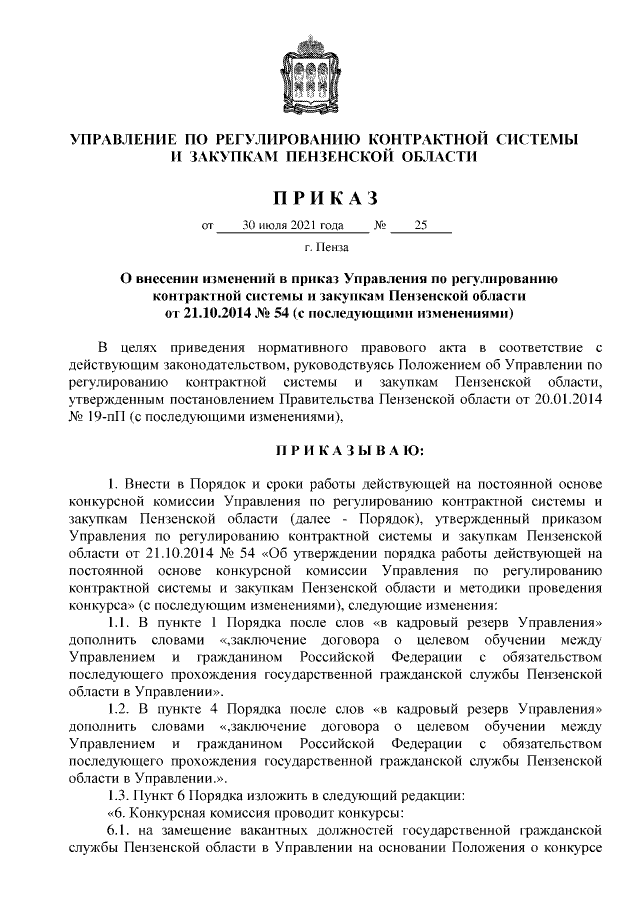 УПРАВЛЕНИЕ ПО РЕГУЛИРОВАНИЮ КОНТРАКТНОЙ СИСТЕМЫ И ЗАКУПКАМ ПЕНЗЕНСКОЙ ОБЛАСТИ

ПРИКАЗ

от 30 июля 2021 года № 25

г. Пенза

О внесении изменений в приказ Управления по регулированию контрактной системы и закупкам Пензенской области от 21.10.2014 № 54 (с последующими изменениями)

В целях приведения нормативного правового акта в соответствие с действующим законодательством, руководствуясь Положением об Управлении по регулированию контрактной системы и закупкам Пензенской области, утвержденным постановлением Правительства Пензенской области от 20.01.2014 № 19-пП (с последующими изменениями),

ПРИКАЗЫВАЮ:

1. Внести в Порядок и сроки работы действующей на постоянной основе конкурсной комиссии Управления по регулированию контрактной системы и закупкам Пензенской области (далее - Порядок), утвержденный приказом Управления по регулированию контрактной системы и закупкам Пензенской области от 21.10.2014 № 54 «Об утверждении порядка работы действующей на постоянной основе конкурсной комиссии Управления по регулированию контрактной системы и закупкам Пензенской области и методики проведения конкурса» (с последующим изменениями), следующие изменения:

1.1. В пункте 1 Порядка после слов «в кадровый резерв Управления» дополнить словами «,заключение договора о целевом обучении между Управлением и гражданином Российской Федерации с обязательством последующего прохождения государственной гражданской службы Пензенской области в Управлении».

1.2. В пункте 4 Порядка после слов «в кадровый резерв Управления» дополнить словами «,заключение договора о целевом обучении между Управлением и гражданином Российской Федерации с обязательством последующего прохождения государственной гражданской службы Пензенской области в Управлении.».

1.3. Пункт 6 Порядка изложить в следующий редакции:

«6. Конкурсная комиссия проводит конкурсы:

6.1. на замещение вакантных должностей государственной гражданской службы Пензенской области в Управлении на основании Положения о конкурсе